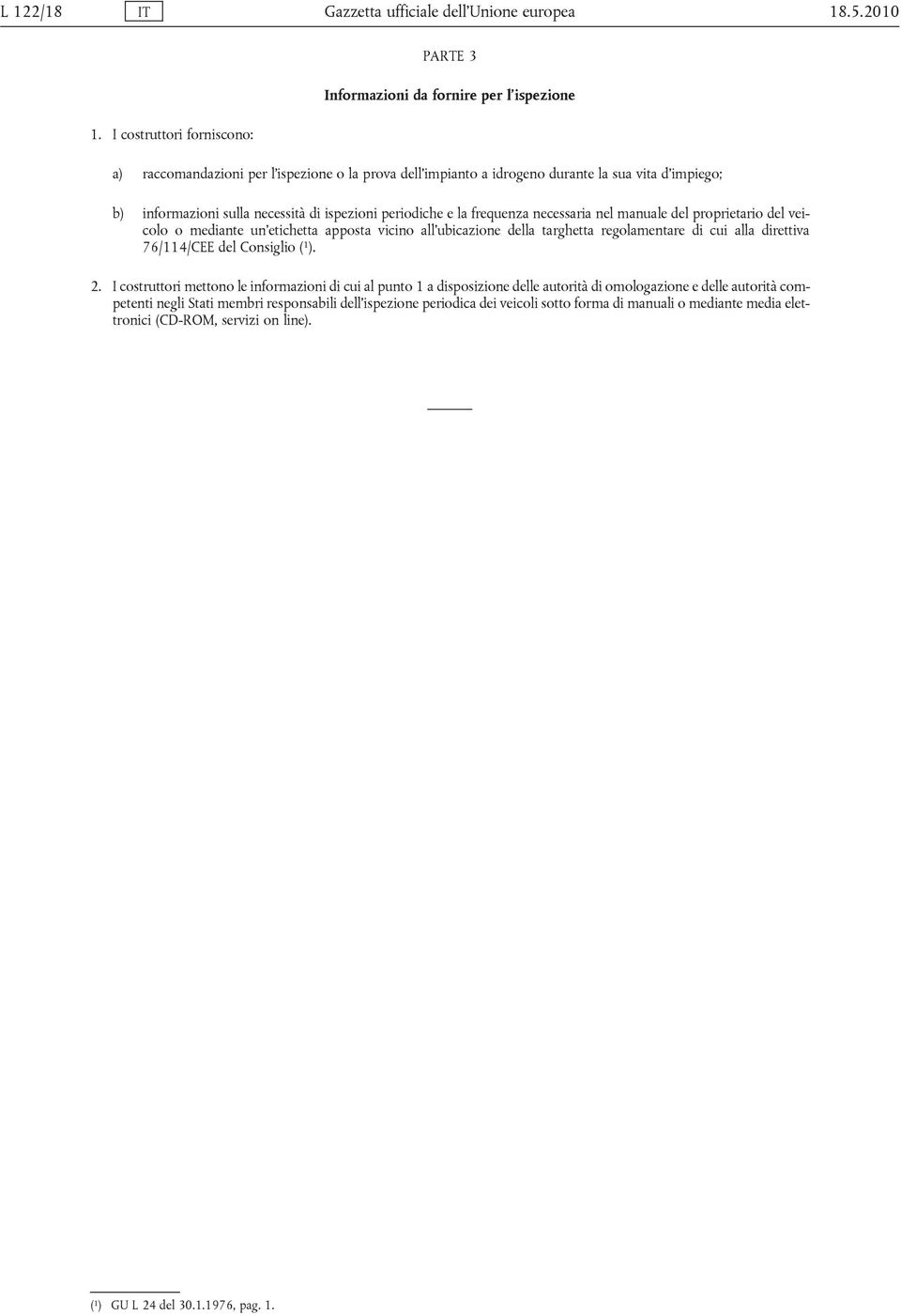 L 122/18 IT Gazzetta ufficiale dell'Unione europea 18.5.2010

PARTE 3

Informazioni da fornire per l'ispezione

1. I costruttori forniscono:

a) raccomandazioni per l'ispezione o la prova dell'impianto a idrogeno durante la sua vita d'impiego;

b) informazioni sulla necessità di ispezioni periodiche e la frequenza necessaria nel manuale del proprietario del veicolo o mediante un'etichetta apposta vicino all'ubicazione della targhetta regolamentare di cui alla direttiva 76/114/CEE del Consiglio ($^1$).

2. I costruttori mettono le informazioni di cui al punto 1 a disposizione delle autorità di omologazione e delle autorità competenti negli Stati membri responsabili dell'ispezione periodica dei veicoli sotto forma di manuali o mediante media elettronici (CD-ROM, servizi on line).

($^1$) GU L 24 del 30.1.1976, pag. 1.